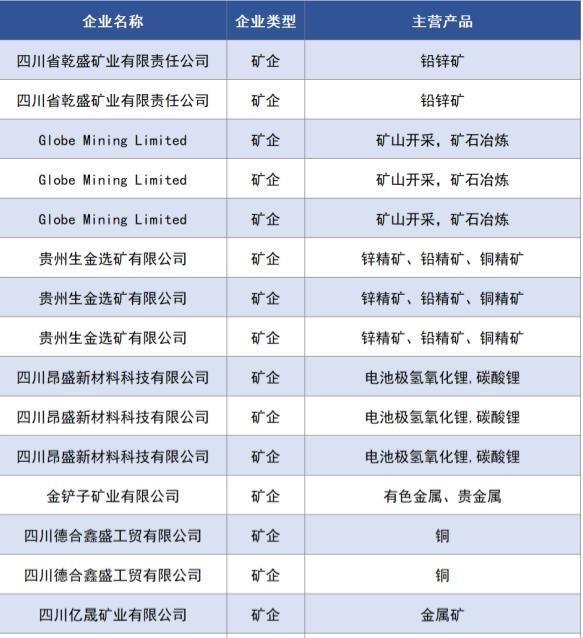 | 企业名称 | 企业类型 | 主营产品 |
|---|---|---|
| 四川省乾盛矿业有限责任公司 | 矿企 | 铅锌矿 |
| 四川省乾盛矿业有限责任公司 | 矿企 | 铅锌矿 |
| Globe Mining Limited | 矿企 | 矿山开采，矿石冶炼 |
| Globe Mining Limited | 矿企 | 矿山开采，矿石冶炼 |
| Globe Mining Limited | 矿企 | 矿山开采，矿石冶炼 |
| 贵州生金选矿有限公司 | 矿企 | 锌精矿、铅精矿、铜精矿 |
| 贵州生金选矿有限公司 | 矿企 | 锌精矿、铅精矿、铜精矿 |
| 贵州生金选矿有限公司 | 矿企 | 锌精矿、铅精矿、铜精矿 |
| 四川昂盛新材料科技有限公司 | 矿企 | 电池极氢氧化锂,碳酸锂 |
| 四川昂盛新材料科技有限公司 | 矿企 | 电池极氢氧化锂,碳酸锂 |
| 四川昂盛新材料科技有限公司 | 矿企 | 电池极氢氧化锂,碳酸锂 |
| 金铲子矿业有限公司 | 矿企 | 有色金属、贵金属 |
| 四川德合鑫盛工贸有限公司 | 矿企 | 铜 |
| 四川德合鑫盛工贸有限公司 | 矿企 | 铜 |
| 四川亿晟矿业有限公司 | 矿企 | 金属矿 |